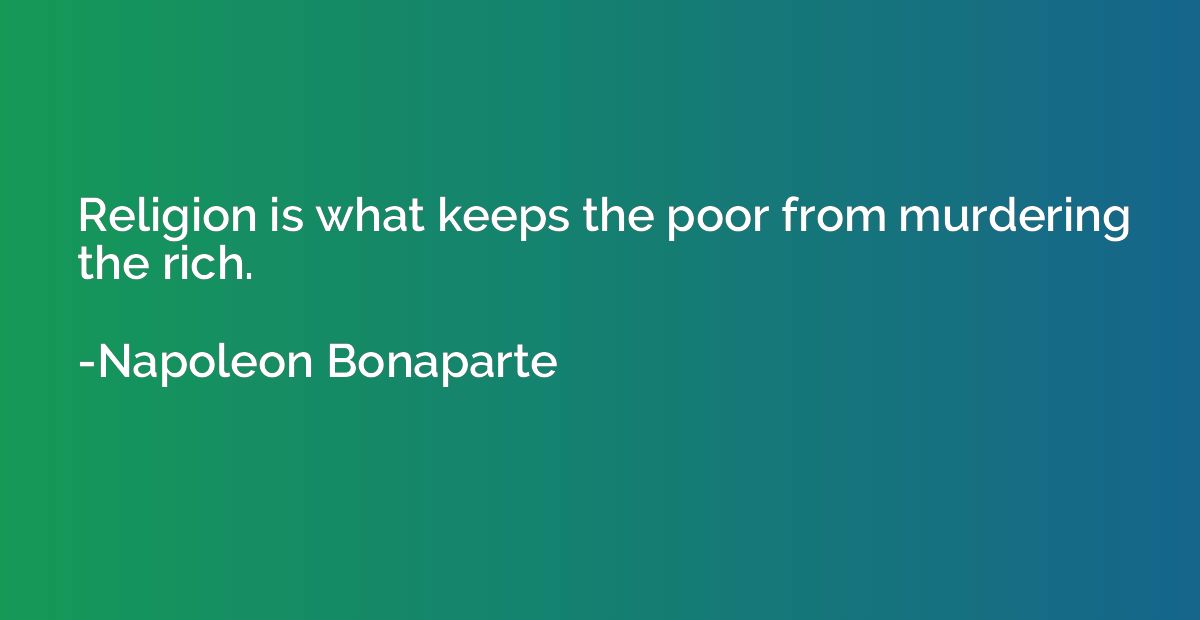 Religion is what keeps the poor from murdering the rich.

-Napoleon Bonaparte